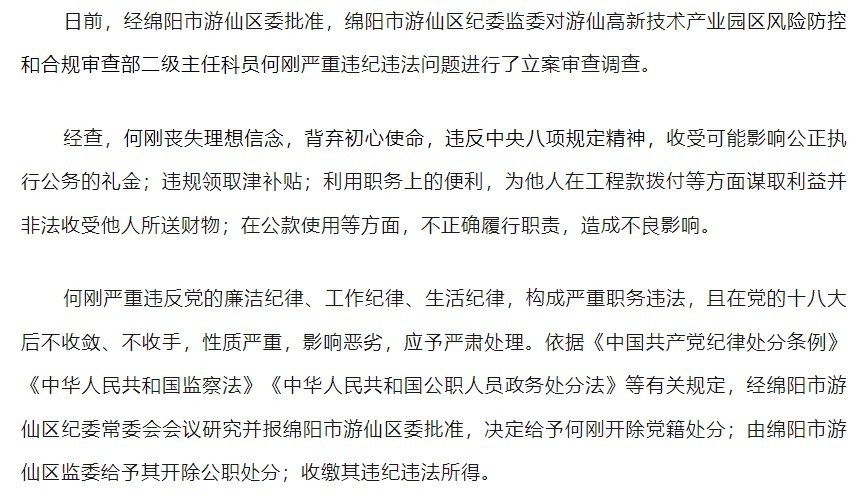 日前，经绵阳市游仙区委批准，绵阳市游仙区纪委监委对游仙高新技术产业园区风险防控和合规审查部二级主任科员何刚严重违纪违法问题进行了立案审查调查。

经查，何刚丧失理想信念，背弃初心使命，违反中央八项规定精神，收受可能影响公正执行公务的礼金；违规领取津补贴；利用职务上的便利，为他人在工程款拨付等方面谋取利益并非法收受他人所送财物；在公款使用等方面，不正确履行职责，造成不良影响。

何刚严重违反党的廉洁纪律、工作纪律、生活纪律，构成严重职务违法，且在党的十八大后不收敛、不收手，性质严重，影响恶劣，应予严肃处理。依据《中国共产党纪律处分条例》《中华人民共和国监察法》《中华人民共和国公职人员政务处分法》等有关规定，经绵阳市游仙区纪委常委会会议研究并报绵阳市游仙区委批准，决定给予何刚开除党籍处分；由绵阳市游仙区监委给予其开除公职处分；收缴其违纪违法所得。